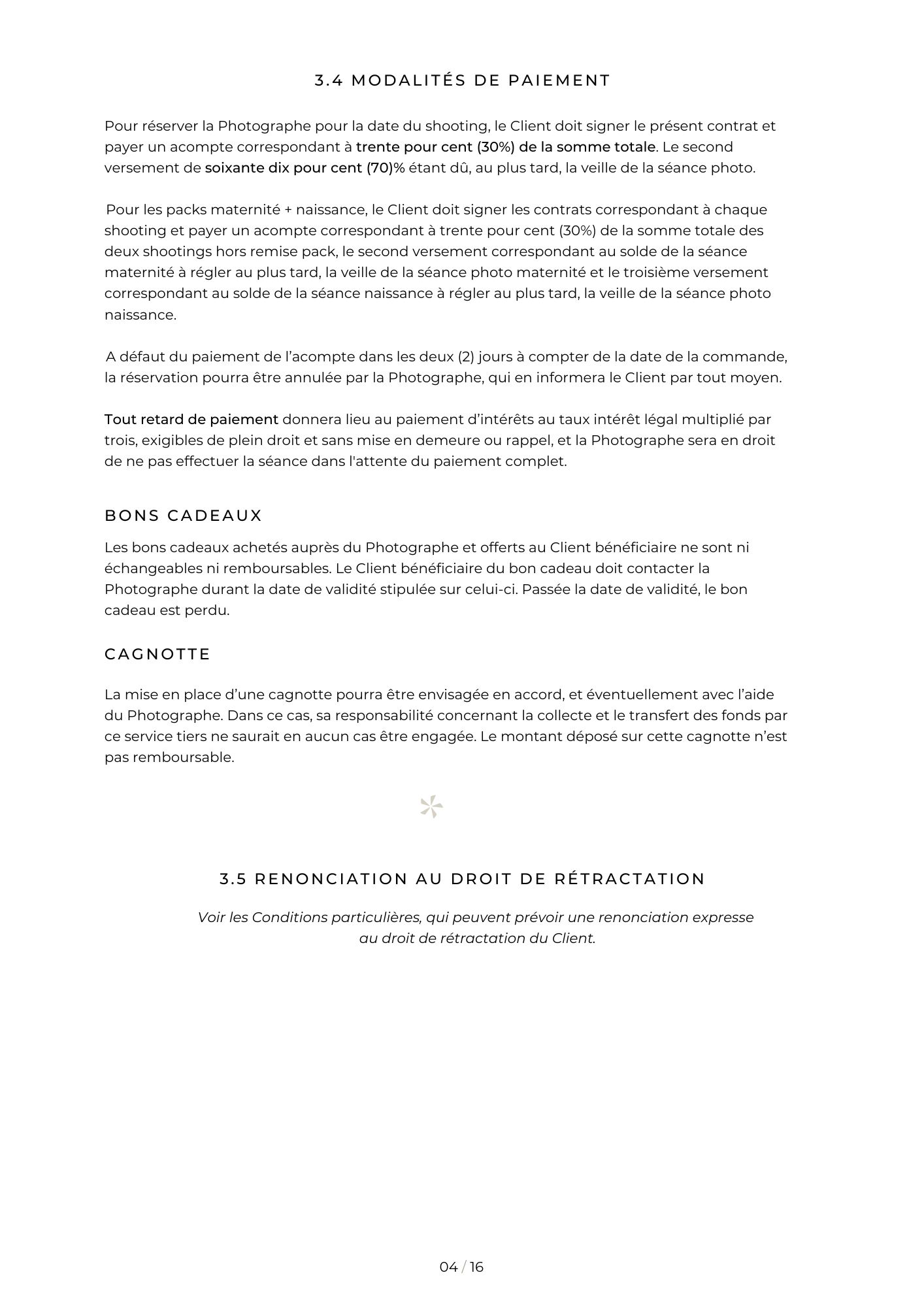 3.4 MODALITÉS DE PAIEMENT

Pour réserver la Photographe pour la date du shooting, le Client doit signer le présent contrat et payer un acompte correspondant à trente pour cent (30%) de la somme totale. Le second versement de soixante dix pour cent (70)% étant dû, au plus tard, la veille de la séance photo.

Pour les packs maternité + naissance, le Client doit signer les contrats correspondant à chaque shooting et payer un acompte correspondant à trente pour cent (30%) de la somme totale des deux shootings hors remise pack, le second versement correspondant au solde de la séance maternité à régler au plus tard, la veille de la séance photo maternité et le troisième versement correspondant au solde de la séance naissance à régler au plus tard, la veille de la séance photo naissance.

A défaut du paiement de l'acompte dans les deux (2) jours à compter de la date de la commande, la réservation pourra être annulée par la Photographe, qui en informera le Client par tout moyen.

Tout retard de paiement donnera lieu au paiement d'intérêts au taux intérêt légal multiplié par trois, exigibles de plein droit et sans mise en demeure ou rappel, et la Photographe sera en droit de ne pas effectuer la séance dans l'attente du paiement complet.

BONS CADEAUX

Les bons cadeaux achetés auprès du Photographe et offerts au Client bénéficiaire ne sont ni échangeables ni remboursables. Le Client bénéficiaire du bon cadeau doit contacter la Photographe durant la date de validité stipulée sur celui-ci. Passée la date de validité, le bon cadeau est perdu.

CAGNOTTE

La mise en place d'une cagnotte pourra être envisagée en accord, et éventuellement avec l'aide du Photographe. Dans ce cas, sa responsabilité concernant la collecte et le transfert des fonds par ce service tiers ne saurait en aucun cas être engagée. Le montant déposé sur cette cagnotte n'est pas remboursable.

3.5 RENONCIATION AU DROIT DE RÉTRACTATION

Voir les Conditions particulières, qui peuvent prévoir une renonciation expresse au droit de rétractation du Client.

04 / 16